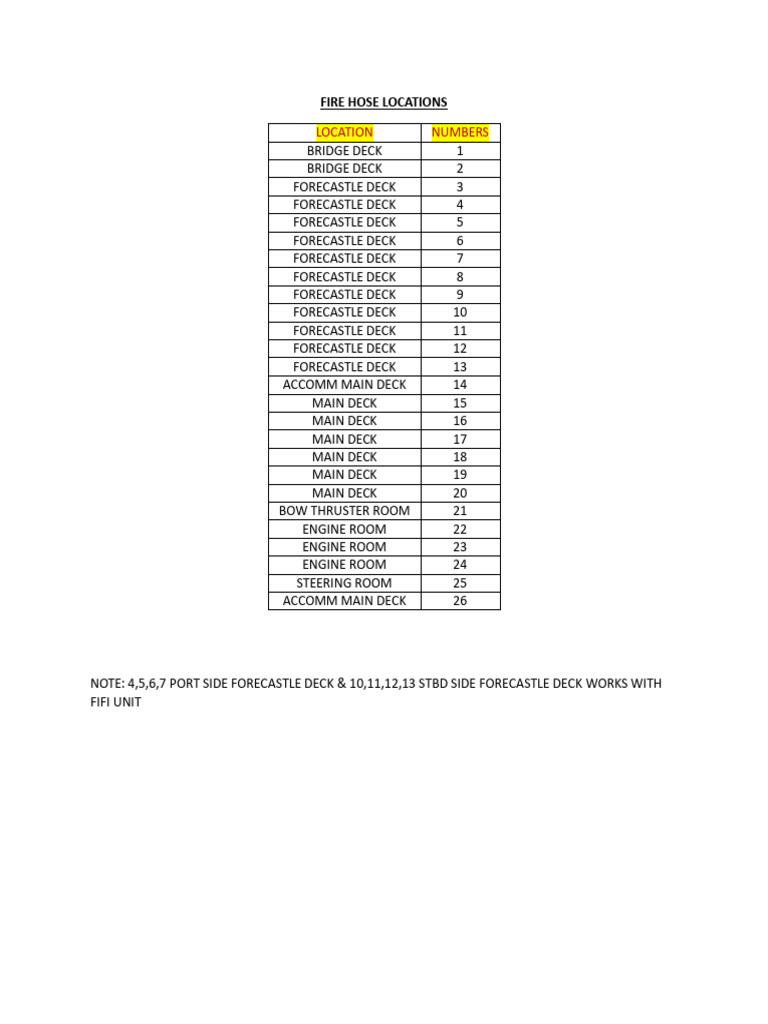 FIRE HOSE LOCATIONS

| LOCATION | NUMBERS |
|---|---|
| BRIDGE DECK | 1 |
| BRIDGE DECK | 2 |
| FORECASTLE DECK | 3 |
| FORECASTLE DECK | 4 |
| FORECASTLE DECK | 5 |
| FORECASTLE DECK | 6 |
| FORECASTLE DECK | 7 |
| FORECASTLE DECK | 8 |
| FORECASTLE DECK | 9 |
| FORECASTLE DECK | 10 |
| FORECASTLE DECK | 11 |
| FORECASTLE DECK | 12 |
| FORECASTLE DECK | 13 |
| ACCOMM MAIN DECK | 14 |
| MAIN DECK | 15 |
| MAIN DECK | 16 |
| MAIN DECK | 17 |
| MAIN DECK | 18 |
| MAIN DECK | 19 |
| MAIN DECK | 20 |
| BOW THRUSTER ROOM | 21 |
| ENGINE ROOM | 22 |
| ENGINE ROOM | 23 |
| ENGINE ROOM | 24 |
| STEERING ROOM | 25 |
| ACCOMM MAIN DECK | 26 |

NOTE: 4,5,6,7 PORT SIDE FORECASTLE DECK & 10,11,12,13 STBD SIDE FORECASTLE DECK WORKS WITH FIFI UNIT